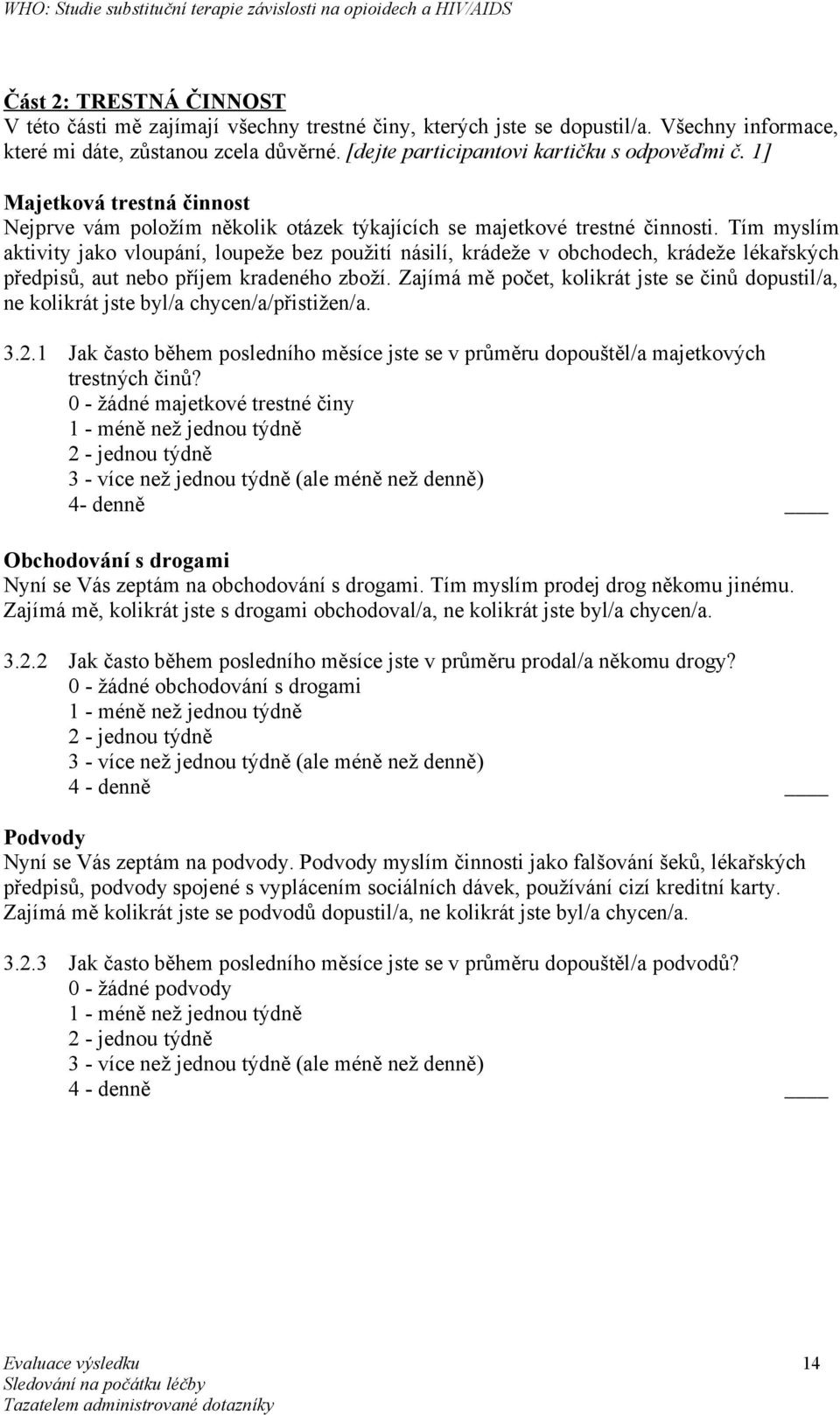 WHO: Studie substituční terapie závislosti na opioidech a HIV/AIDS

Část 2: TRESTNÁ ČINNOST
V této části mě zajímají všechny trestné činy, kterých jste se dopustil/a. Všechny informace, které mi dáte, zůstanou zcela důvěrné. [dejte participantovi kartičku s odpověďmi č. 1]

Majetková trestná činnost
Nejprve vám položím několik otázek týkajících se majetkové trestné činnosti. Tím myslím aktivity jako vloupání, loupeže bez použití násilí, krádeže v obchodech, krádeže lékařských předpisů, aut nebo příjem kradeného zboží. Zajímá mě počet, kolikrát jste se činů dopustil/a, ne kolikrát jste byl/a chycen/a/přistižen/a.

3.2.1 Jak často během posledního měsíce jste se v průměru dopouštěl/a majetkových trestných činů?
0 - žádné majetkové trestné činy
1 - méně než jednou týdně
2 - jednou týdně
3 - více než jednou týdně (ale méně než denně)
4- denně ____

Obchodování s drogami
Nyní se Vás zeptám na obchodování s drogami. Tím myslím prodej drog někomu jinému. Zajímá mě, kolikrát jste s drogami obchodoval/a, ne kolikrát jste byl/a chycen/a.

3.2.2 Jak často během posledního měsíce jste v průměru prodal/a někomu drogy?
0 - žádné obchodování s drogami
1 - méně než jednou týdně
2 - jednou týdně
3 - více než jednou týdně (ale méně než denně)
4 - denně ____

Podvody
Nyní se Vás zeptám na podvody. Podvody myslím činnosti jako falšování šeků, lékařských předpisů, podvody spojené s vyplácením sociálních dávek, používání cizí kreditní karty. Zajímá mě kolikrát jste se podvodů dopustil/a, ne kolikrát jste byl/a chycen/a.

3.2.3 Jak často během posledního měsíce jste se v průměru dopouštěl/a podvodů?
0 - žádné podvody
1 - méně než jednou týdně
2 - jednou týdně
3 - více než jednou týdně (ale méně než denně)
4 - denně ____

Evaluace výsledku
Sledování na počátku léčby
Tazatelem administrované dotazníky
14